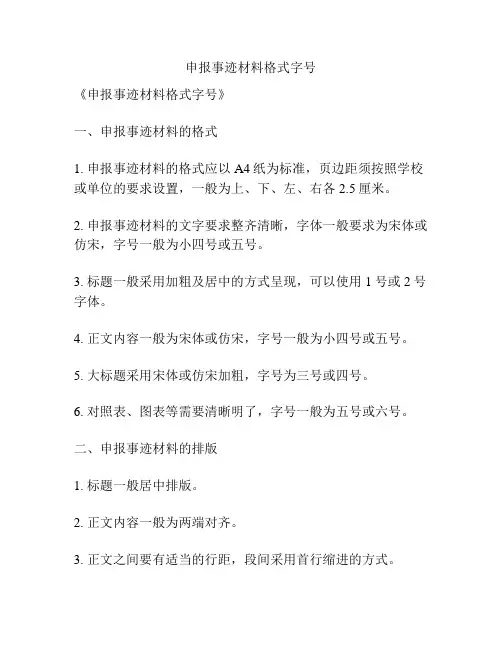 申报事迹材料格式字号

《申报事迹材料格式字号》

一、申报事迹材料的格式

1. 申报事迹材料的格式应以 A4 纸为标准，页边距须按照学校或单位的要求设置，一般为上、下、左、右各 2.5 厘米。

2. 申报事迹材料的文字要求整齐清晰，字体一般要求为宋体或仿宋，字号一般为小四号或五号。

3. 标题一般采用加粗及居中的方式呈现，可以使用 1 号或 2 号字体。

4. 正文内容一般为宋体或仿宋，字号一般为小四号或五号。

5. 大标题采用宋体或仿宋加粗，字号为三号或四号。

6. 对照表、图表等需要清晰明了，字号一般为五号或六号。

二、申报事迹材料的排版

1. 标题一般居中排版。

2. 正文内容一般为两端对齐。

3. 正文之间要有适当的行距，段间采用首行缩进的方式。